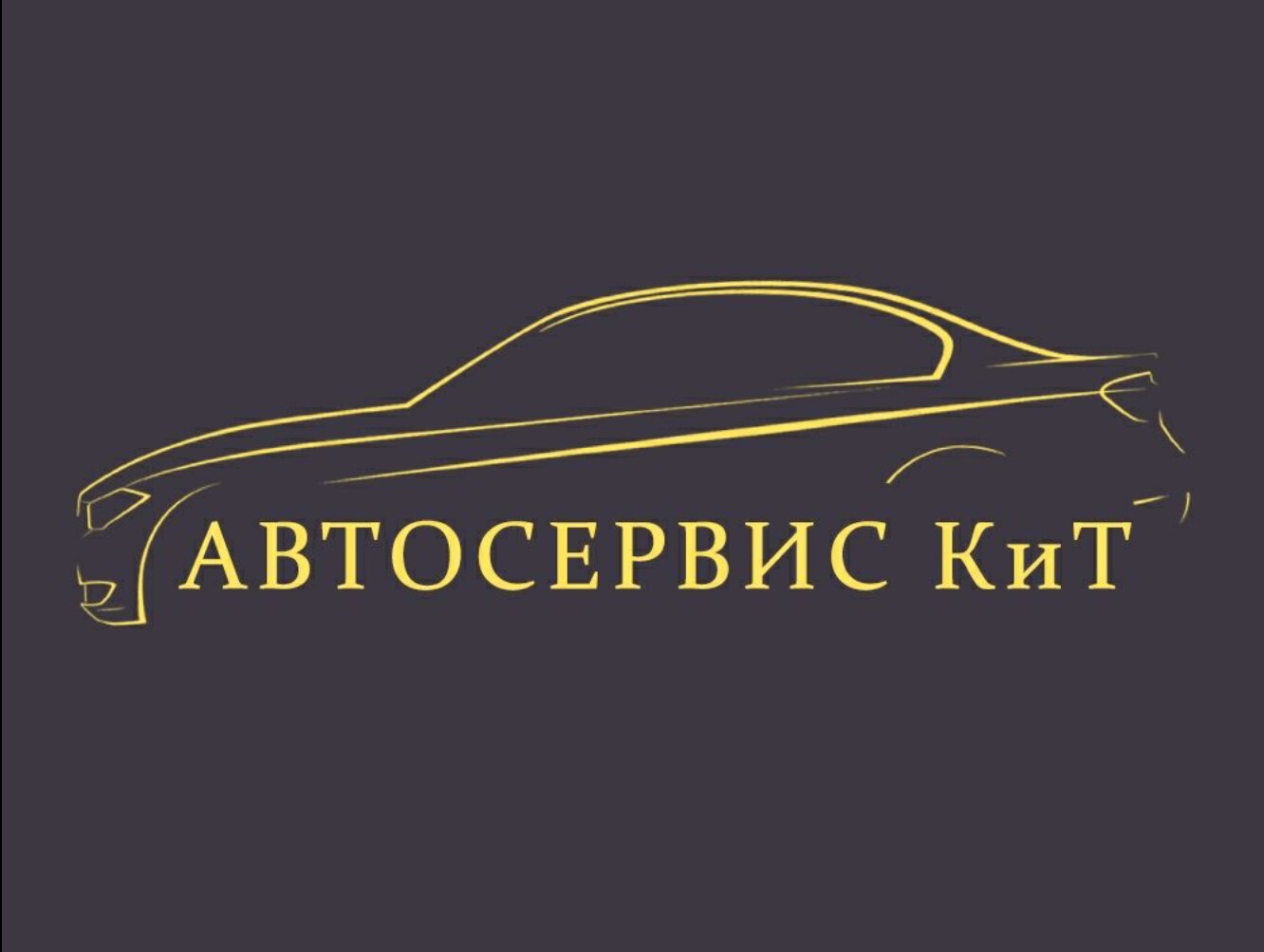 АВТОСЕРВИС КиТ